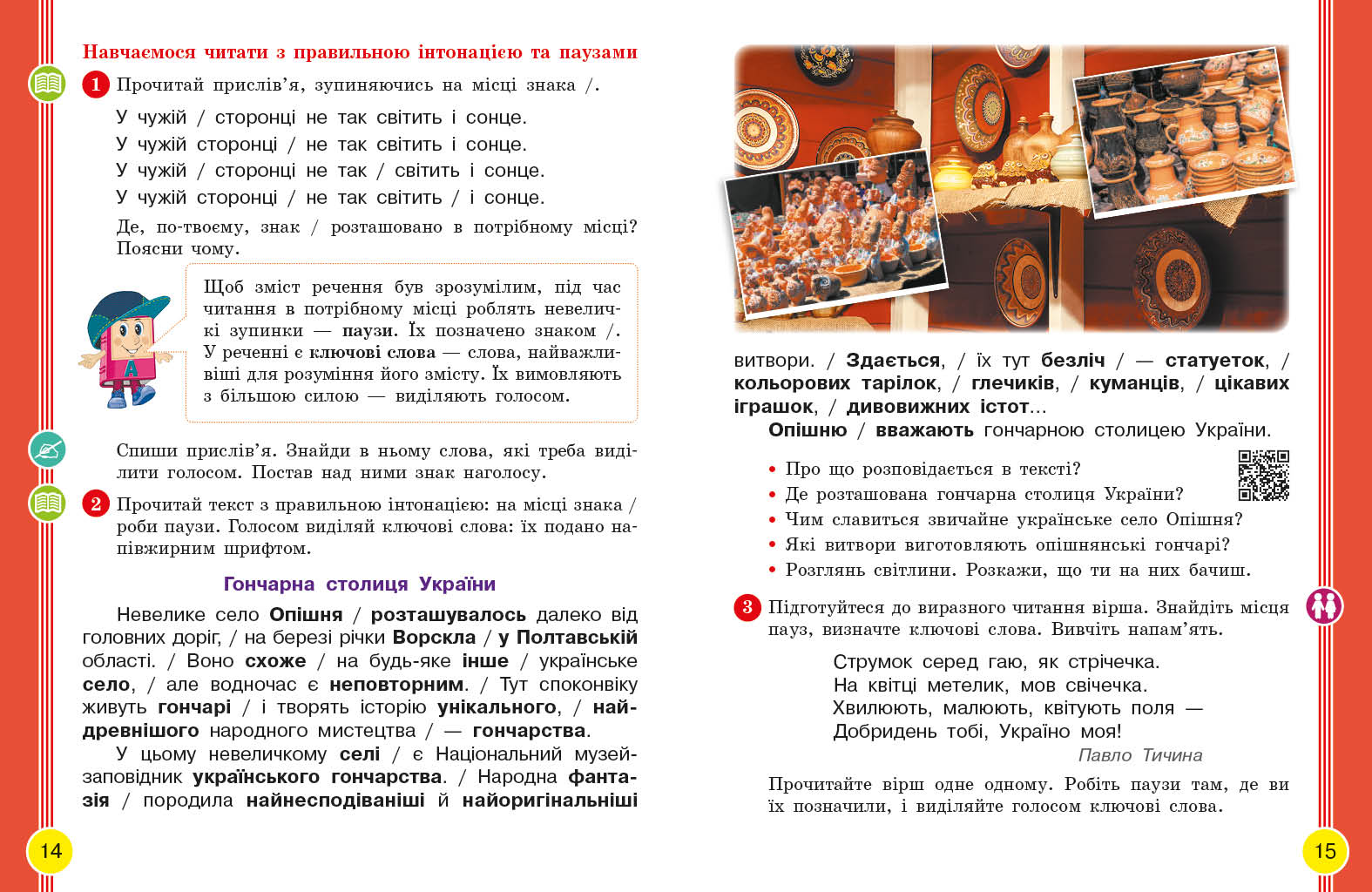 Навчаємося читати з правильною інтонацією та паузами

1 Прочитай прислів'я, зупиняючись на місці знака /.

У чужій / сторонці не так світить і сонце.
У чужій сторонці / не так світить і сонце.
У чужій / сторонці не так / світить і сонце.
У чужій сторонці / не так світить / і сонце.

Де, по-твоєму, знак / розташовано в потрібному місці? Поясни чому.

Щоб зміст речення був зрозумілим, під час читання в потрібному місці роблять невеличкі зупинки — паузи. Їх позначено знаком /. У реченні є ключові слова — слова, найважливіші для розуміння його змісту. Їх вимовляють з більшою силою — виділяють голосом.

Спиши прислів'я. Знайди в ньому слова, які треба виділити голосом. Постав над ними знак наголосу.

2 Прочитай текст з правильною інтонацією: на місці знака / роби паузи. Голосом виділяй ключові слова: їх подано напівжирним шрифтом.

Гончарна столиця України

Невелике село Опішня / розташувалось далеко від головних доріг, / на березі річки Ворскла / у Полтавській області. / Воно схоже / на будь-яке інше / українське село, / але водночас є неповторним. / Тут споконвіку живуть гончарі / і творять історію унікального, / найдревнішого народного мистецтва / — гончарства.

У цьому невеличкому селі / є Національний музей-заповідник українського гончарства. / Народна фантазія / породила найнесподіваніші й найоригінальніші

14

витвори. / Здається, / їх тут безліч / — статуеток, / кольорових тарілок, / глечиків, / куманців, / цікавих іграшок, / дивовижних істот...

Опішню / вважають гончарною столицею України.

• Про що розповідається в тексті?
• Де розташована гончарна столиця України?
• Чим славиться звичайне українське село Опішня?
• Які витвори виготовляють опішнянські гончарі?
• Розглянь світлини. Розкажи, що ти на них бачиш.

3 Підготуйтеся до виразного читання вірша. Знайдіть місця пауз, визначте ключові слова. Вивчіть напам'ять.

Струмок серед гаю, як стрічечка.
На квітці метелик, мов свічечка.
Хвилюють, малюють, квітують поля —
Добридень тобі, Україно моя!
Павло Тичина

Прочитайте вірш одне одному. Робіть паузи там, де ви їх позначили, і виділяйте голосом ключові слова.

15